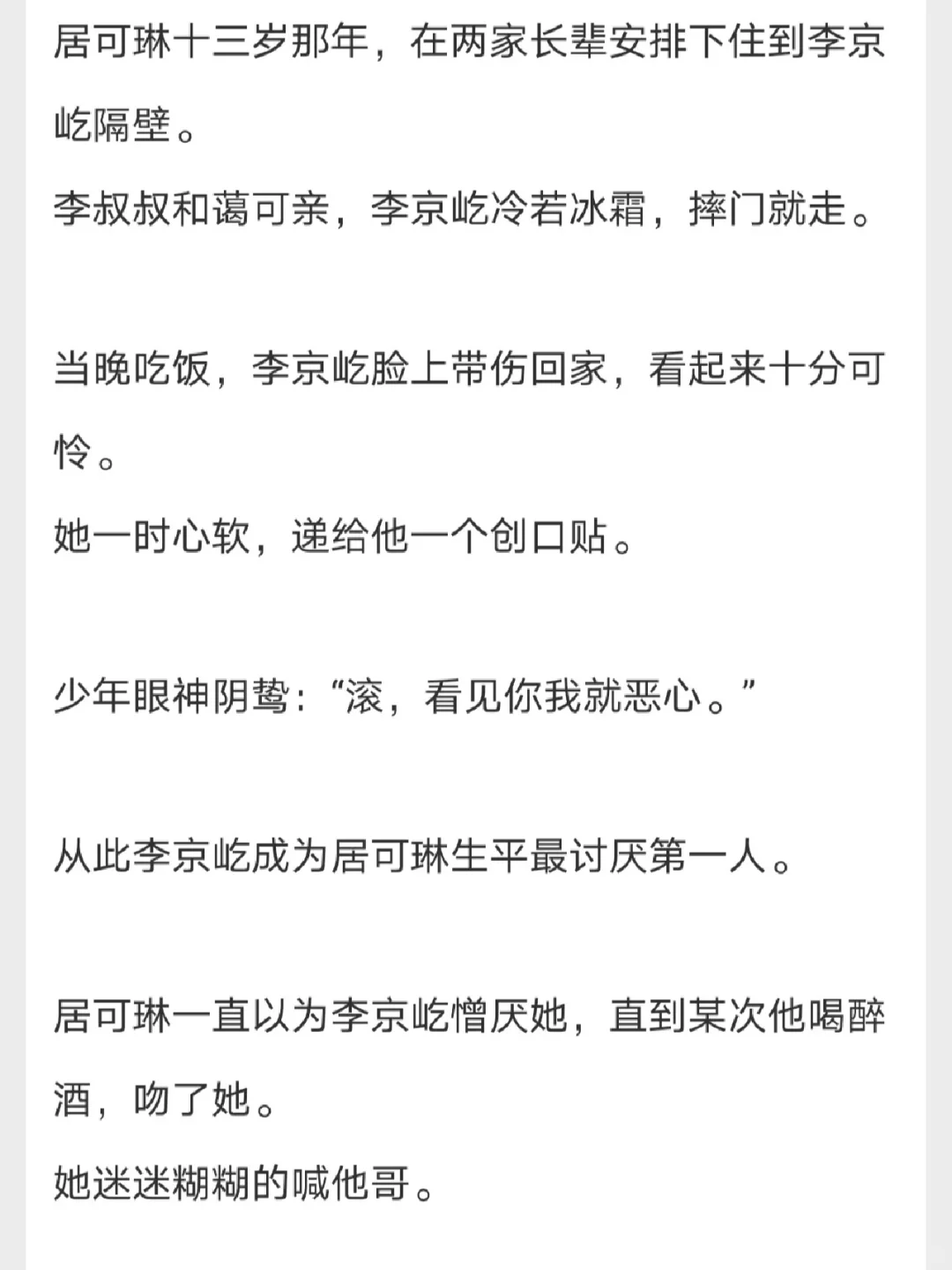 居可琳十三岁那年，在两家长辈安排下住到李京屹隔壁。
李叔叔和蔼可亲，李京屹冷若冰霜，摔门就走。

当晚吃饭，李京屹脸上带伤回家，看起来十分可怜。
她一时心软，递给他一个创口贴。

少年眼神阴鸷：“滚，看见你我就恶心。”

从此李京屹成为居可琳生平最讨厌第一人。

居可琳一直以为李京屹憎厌她，直到某次他喝醉酒，吻了她。
她迷迷糊糊的喊他哥。